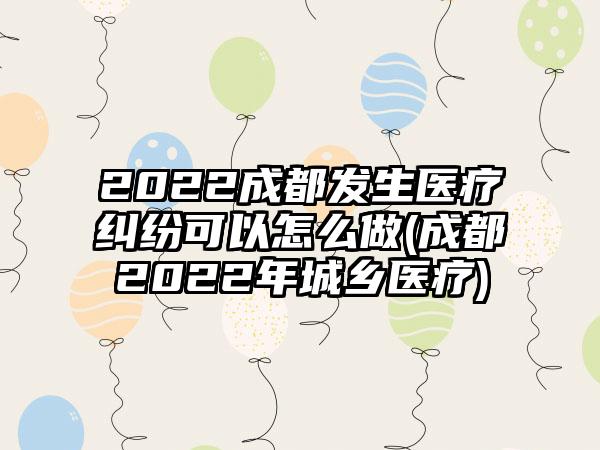 2022成都发生医疗纠纷可以怎么做(成都2022年城乡医疗)